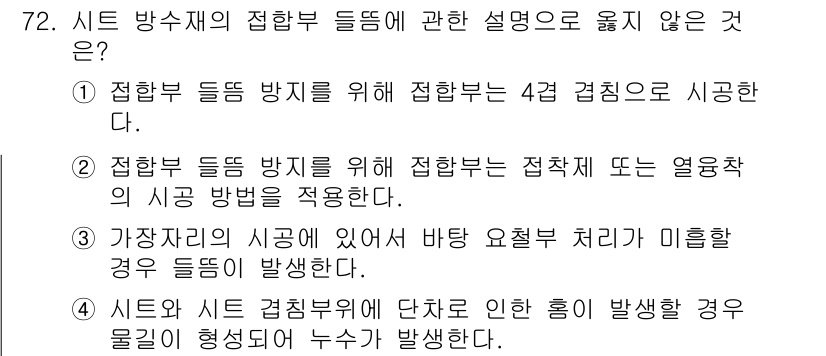 72. 시트 방수재의 접합부 들뜸에 관한 설명으로 옳지 않은 것은?

① 접합부 들뜸 방지를 위해 접합부는 4겹 겹침으로 시공한다.

② 접합부 들뜸 방지를 위해 접합부는 접착제 또는 열융착의 시공 방법을 적용한다.

③ 가장자리의 시공에 있어서 바탕 요철부 처리가 미흡할 경우 들뜸이 발생한다.

④ 시트와 시트 겹침부위에 단차로 인한 홈이 발생할 경우 물길이 형성되어 누수가 발생한다.